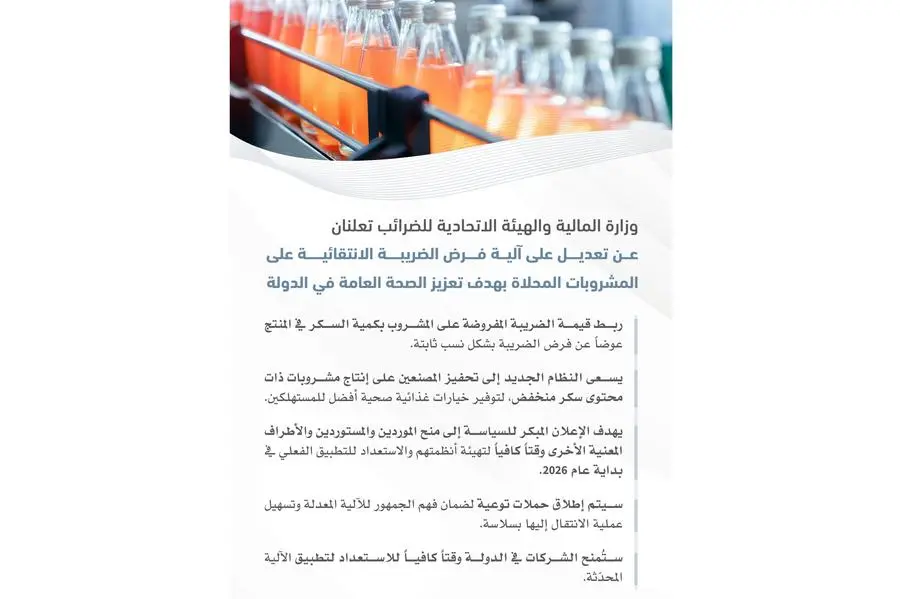 وزارة المالية والهيئة الاتحادية للضرائب تعلنان
عن تعديل على آلية فرض الضريبة الانتقائية على المشروبات المحلاة بهدف تعزيز الصحة العامة في الدولة

ربط قيمة الضريبة المفروضة على المشروب بكمية السكر في المنتج عوضاً عن فرض الضريبة بشكل نسب ثابتة.

يسعى النظام الجديد إلى تحفيز المصنعين على إنتاج مشروبات ذات محتوى سكر منخفض، لتوفير خيارات غذائية صحية أفضل للمستهلكين.

يهدف الإعلان المبكر للسياسة إلى منح الموردين والمستوردين والأطراف المعنية الأخرى وقتاً كافياً لتهيئة أنظمتهم والاستعداد للتطبيق الفعلي في بداية عام 2026.

سيتم إطلاق حملات توعية لضمان فهم الجمهور للآلية المعدلة وتسهيل عملية الانتقال إليها بسلاسة.

ستُمنح الشركات في الدولة وقتاً كافياً للاستعداد لتطبيق الآلية المحدَثة.